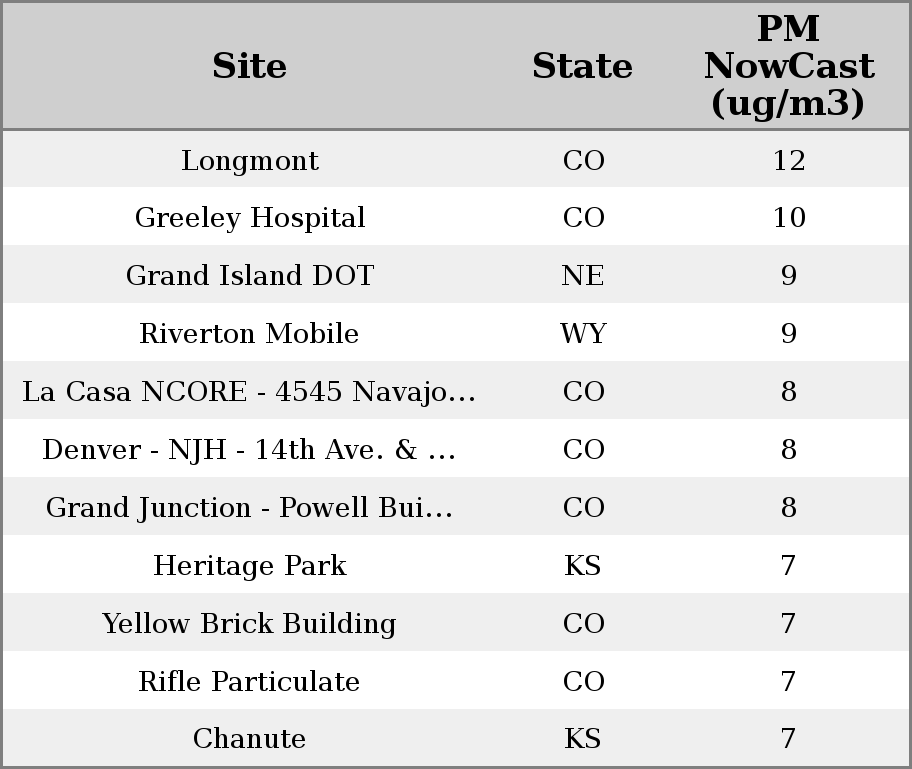 | Site | State | PM NowCast (ug/m3) |
|---|---|---|
| Longmont | CO | 12 |
| Greeley Hospital | CO | 10 |
| Grand Island DOT | NE | 9 |
| Riverton Mobile | WY | 9 |
| La Casa NCORE - 4545 Navajo… | CO | 8 |
| Denver - NJH - 14th Ave. & … | CO | 8 |
| Grand Junction - Powell Bui… | CO | 8 |
| Heritage Park | KS | 7 |
| Yellow Brick Building | CO | 7 |
| Rifle Particulate | CO | 7 |
| Chanute | KS | 7 |